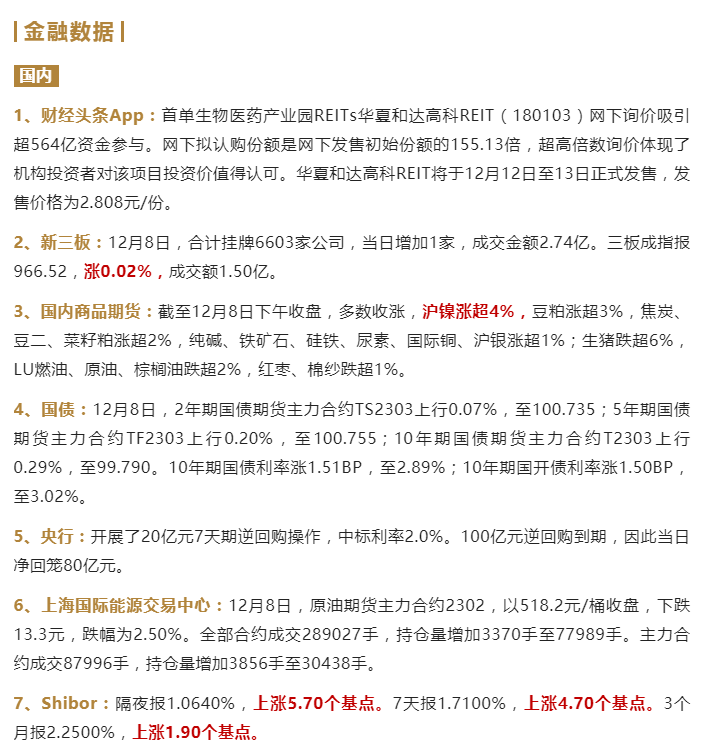 | 金融数据 |

国内

1、财经头条App：首单生物医药产业园REITs华夏和达高科REIT（180103）网下询价吸引超564亿资金参与。网下拟认购份额是网下发售初始份额的155.13倍，超高倍数询价体现了机构投资者对该项目投资价值得认可。华夏和达高科REIT将于12月12日至13日正式发售，发售价格为2.808元/份。

2、新三板：12月8日，合计挂牌6603家公司，当日增加1家，成交金额2.74亿。三板成指报966.52，涨0.02%，成交额1.50亿。

3、国内商品期货：截至12月8日下午收盘，多数收涨，沪镍涨超4%，豆粕涨超3%，焦炭、豆二、菜籽粕涨超2%，纯碱、铁矿石、硅铁、尿素、国际铜、沪银涨超1%；生猪跌超6%，LU燃油、原油、棕榈油跌超2%，红枣、棉纱跌超1%。

4、国债：12月8日，2年期国债期货主力合约TS2303上行0.07%，至100.735；5年期国债期货主力合约TF2303上行0.20%，至100.755；10年期国债期货主力合约T2303上行0.29%，至99.790。10年期国债利率涨1.51BP，至2.89%；10年期国开债利率涨1.50BP，至3.02%。

5、央行：开展了20亿元7天期逆回购操作，中标利率2.0%。100亿元逆回购到期，因此当日净回笼80亿元。

6、上海国际能源交易中心：12月8日，原油期货主力合约2302，以518.2元/桶收盘，下跌13.3元，跌幅为2.50%。全部合约成交289027手，持仓量增加3370手至77989手。主力合约成交87996手，持仓量增加3856手至30438手。

7、Shibor：隔夜报1.0640%，上涨5.70个基点。7天报1.7100%，上涨4.70个基点。3个月报2.2500%，上涨1.90个基点。